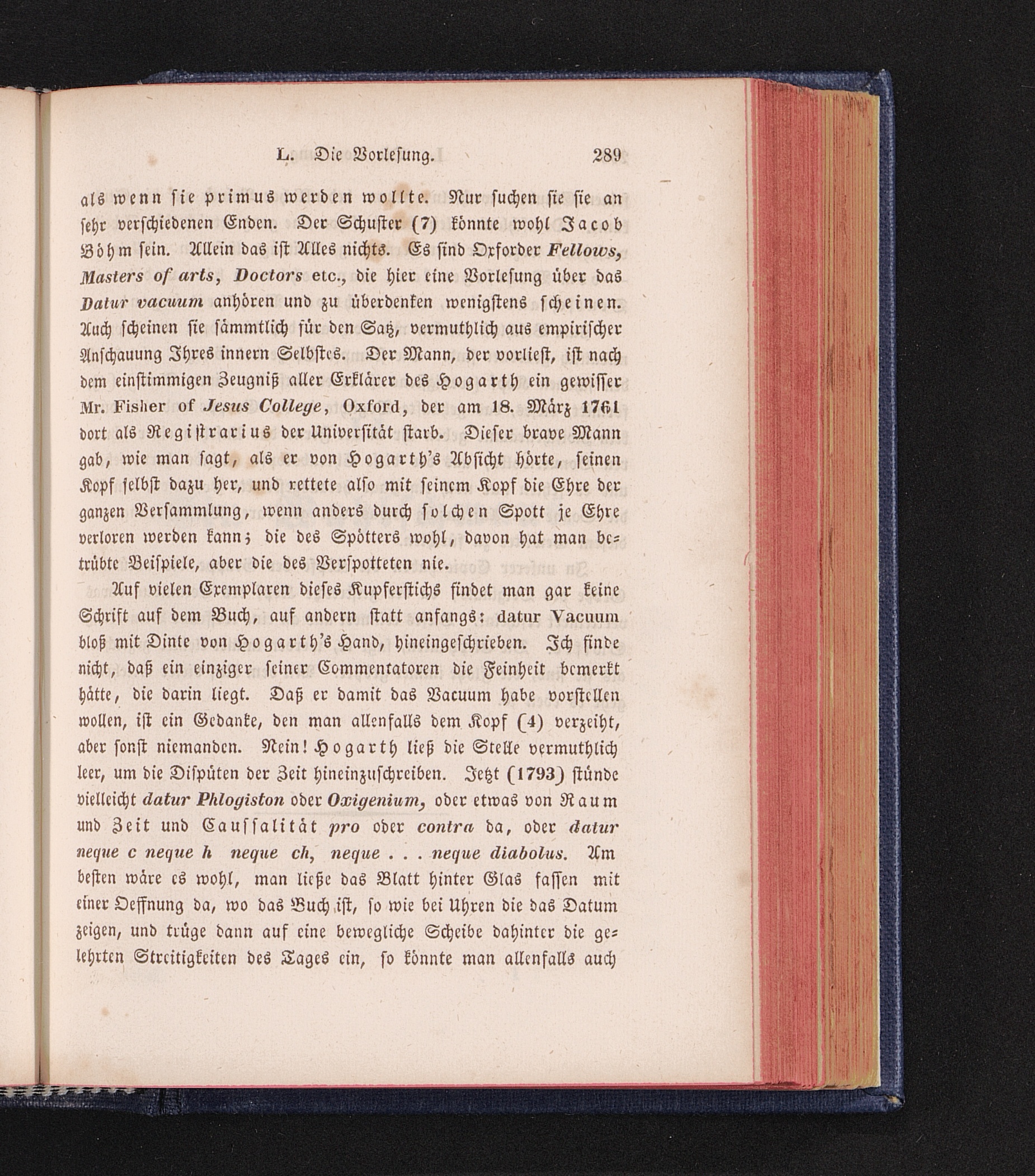 L. Die Vorlesung. 289

als wenn sie primus werden wollte. Nur suchen sie sie an sehr verschiedenen Enden. Der Schuster (7) könnte wohl Jacob Böhm sein. Allein das ist Alles nichts. Es sind Oxforder Fellows, Masters of arts, Doctors etc., die hier eine Vorlesung über das Datur vacuum anhören und zu überdenken wenigstens scheinen. Auch scheinen sie sämmtlich für den Satz, vermuthlich aus empirischer Anschauung Ihres innern Selbstes. Der Mann, der vorliest, ist nach dem einstimmigen Zeugniß aller Erklärer des Hogarth ein gewisser Mr. Fisher of Jesus College, Oxford, der am 18. März 1761 dort als Registrarius der Universität starb. Dieser brave Mann gab, wie man sagt, als er von Hogarth's Absicht hörte, seinen Kopf selbst dazu her, und rettete also mit seinem Kopf die Ehre der ganzen Versammlung, wenn anders durch solchen Spott je Ehre verloren werden kann; die des Spötters wohl, davon hat man betrübte Beispiele, aber die des Verspotteten nie.

Auf vielen Exemplaren dieses Kupferstichs findet man gar keine Schrift auf dem Buch, auf andern statt anfangs: datur Vacuum bloß mit Dinte von Hogarth's Hand, hineingeschrieben. Ich finde nicht, daß ein einziger seiner Commentatoren die Feinheit bemerkt hätte, die darin liegt. Daß er damit das Vacuum habe vorstellen wollen, ist ein Gedanke, den man allenfalls dem Kopf (4) verzeiht, aber sonst niemanden. Nein! Hogarth ließ die Stelle vermuthlich leer, um die Dispüten der Zeit hineinzuschreiben. Jetzt (1793) stünde vielleicht datur Phlogiston oder Oxigenium, oder etwas von Raum und Zeit und Caussalität pro oder contra da, oder datur neque c neque h neque ch, neque . . . neque diabolus. Am besten wäre es wohl, man ließe das Blatt hinter Glas fassen mit einer Oeffnung da, wo das Buch ist, so wie bei Uhren die das Datum zeigen, und trüge dann auf eine bewegliche Scheibe dahinter die gelehrten Streitigkeiten des Tages ein, so könnte man allenfalls auch